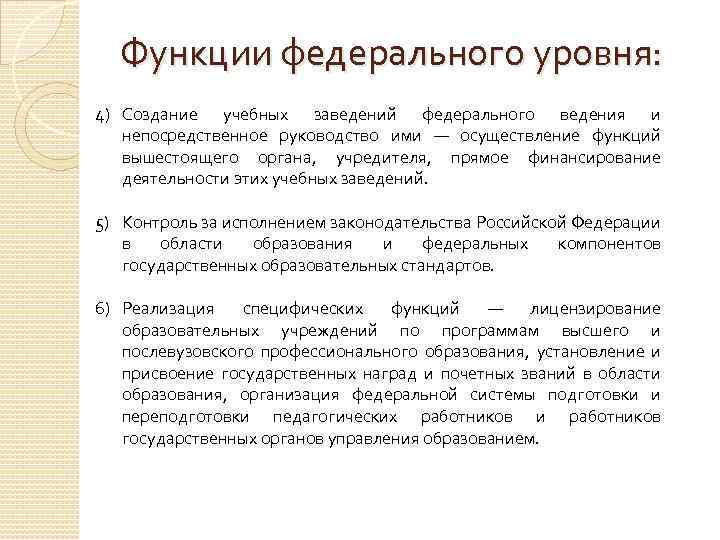 Функции федерального уровня:

4) Создание учебных заведений федерального ведения и непосредственное руководство ими — осуществление функций вышестоящего органа, учредителя, прямое финансирование деятельности этих учебных заведений.

5) Контроль за исполнением законодательства Российской Федерации в области образования и федеральных компонентов государственных образовательных стандартов.

6) Реализация специфических функций — лицензирование образовательных учреждений по программам высшего и послевузовского профессионального образования, установление и присвоение государственных наград и почетных званий в области образования, организация федеральной системы подготовки и переподготовки педагогических работников и работников государственных органов управления образованием.